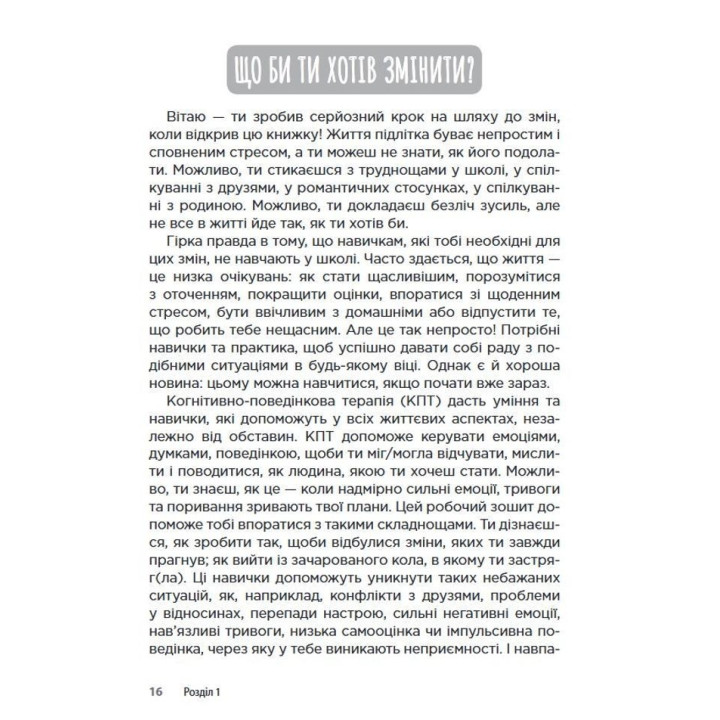 ЩО БИ ТИ ХОТІВ ЗМІНИТИ?

Вітаю — ти зробив серйозний крок на шляху до змін, коли відкрив цю книжку! Життя підлітка буває непростим і сповненим стресом, а ти можеш не знати, як його подолати. Можливо, ти стикаєшся з труднощами у школі, у спілкуванні з друзями, у романтичних стосунках, у спілкуванні з родиною. Можливо, ти докладаєш безліч зусиль, але не все в житті йде так, як ти хотів би.

Гірка правда в тому, що навичкам, які тобі необхідні для цих змін, не навчають у школі. Часто здається, що життя — це низка очікувань: як стати щасливішим, порозумітися з оточенням, покращити оцінки, впоратися зі щоденним стресом, бути ввічливим з домашніми або відпустити те, що робить тебе нещасним. Але це так непросто! Потрібні навички та практика, щоб успішно давати собі раду з подібними ситуаціями в будь-якому віці. Однак є й хороша новина: цьому можна навчитися, якщо почати вже зараз.

Когнітивно-поведінкова терапія (КПТ) дасть уміння та навички, які допоможуть у всіх життєвих аспектах, незалежно від обставин. КПТ допоможе керувати емоціями, думками, поведінкою, щоби ти міг/могла відчувати, мислити і поводитися, як людина, якою ти хочеш стати. Можливо, ти знаєш, як це — коли надмірно сильні емоції, тривоги та поривання зривають твої плани. Цей робочий зошит допоможе тобі впоратися з такими складнощами. Ти дізнаєшся, як зробити так, щоби відбулися зміни, яких ти завжди прагнув; як вийти із зачарованого кола, в якому ти застряг(ла). Ці навички допоможуть уникнути таких небажаних ситуацій, як, наприклад, конфлікти з друзями, проблеми у відносинах, перепади настрою, сильні негативні емоції, нав'язливі тривоги, низька самооцінка чи імпульсивна поведінка, через яку у тебе виникають неприємності. І навпа-

16 Розділ 1